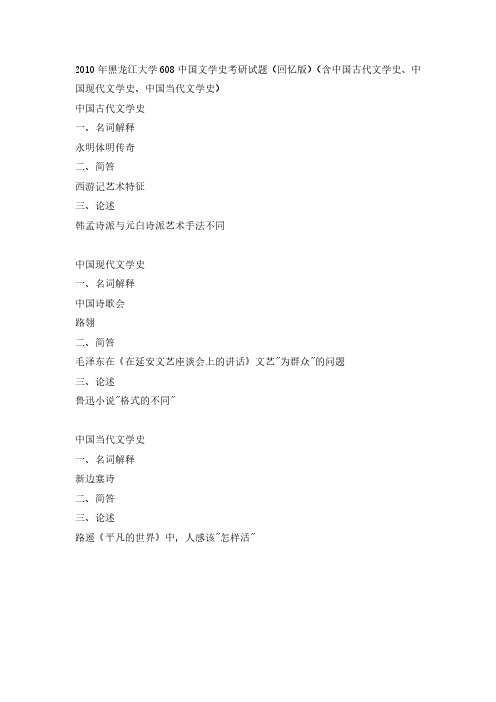 2010年黑龙江大学608中国文学史考研试题（回忆版）（含中国古代文学史、中国现代文学史、中国当代文学史）

中国古代文学史

一、名词解释

永明体明传奇

二、简答

西游记艺术特征

三、论述

韩孟诗派与元白诗派艺术手法不同

中国现代文学史

一、名词解释

中国诗歌会

路翎

二、简答

毛泽东在《在延安文艺座谈会上的讲话》文艺"为群众"的问题

三、论述

鲁迅小说"格式的不同"

中国当代文学史

一、名词解释

新边塞诗

二、简答

三、论述

路遥《平凡的世界》中，人感该"怎样活"